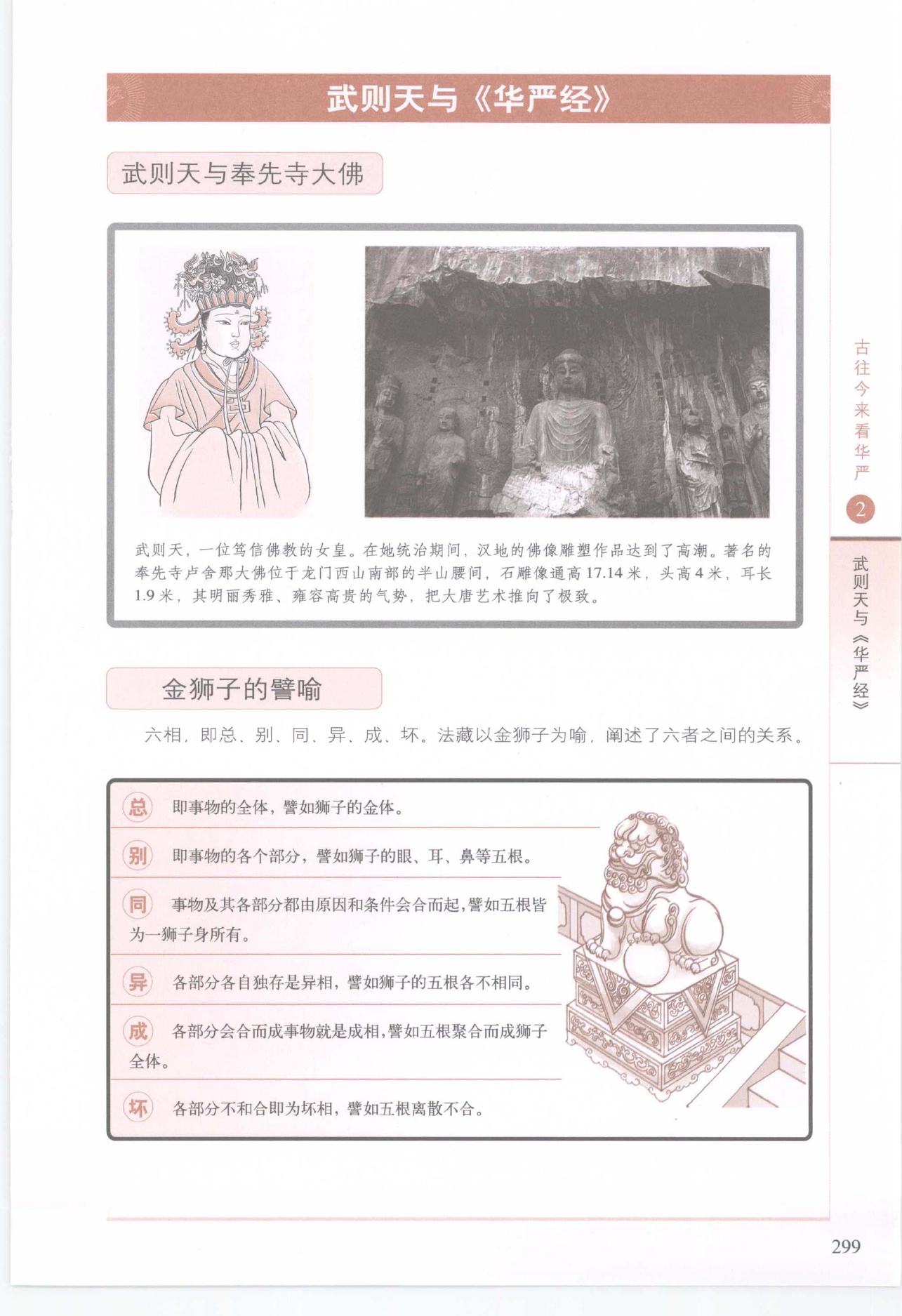 武则天与《华严经》

武则天与奉先寺大佛

武则天，一位笃信佛教的女皇。在她统治期间，汉地的佛像雕塑作品达到了高潮。著名的奉先寺卢舍那大佛位于龙门西山南部的半山腰间，石雕像通高17.14米，头高4米，耳长1.9米，其明丽秀雅、雍容高贵的气势，把大唐艺术推向了极致。

金狮子的譬喻

六相，即总、别、同、异、成、坏。法藏以金狮子为喻，阐述了六者之间的关系。

总 即事物的全体，譬如狮子的金体。

别 即事物的各个部分，譬如狮子的眼、耳、鼻等五根。

同 事物及其各部分都由原因和条件会合而起，譬如五根皆为一狮子身所有。

异 各部分各自独存是异相，譬如狮子的五根各不相同。

成 各部分会合而成事物就是成相，譬如五根聚合而成狮子全体。

坏 各部分不和合即为坏相，譬如五根离散不合。

古往今来看华严

2

武则天与《华严经》

299